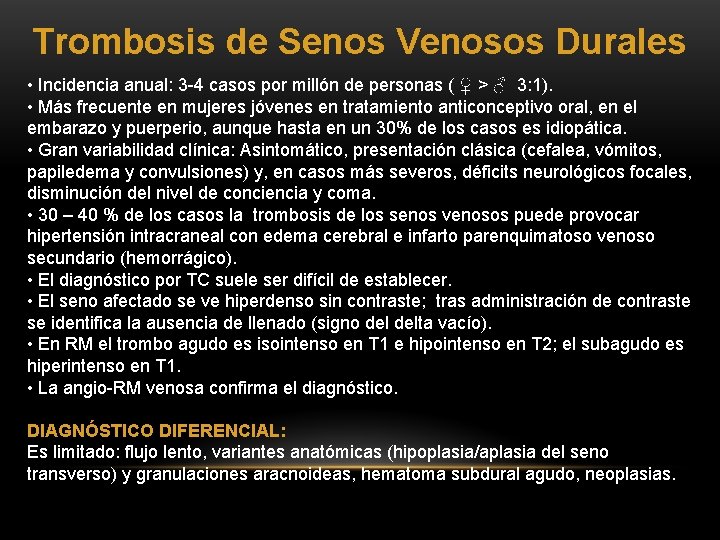 Trombosis de Senos Venosos Durales

• Incidencia anual: 3-4 casos por millón de personas ( ♀ > ♂ 3:1).
• Más frecuente en mujeres jóvenes en tratamiento anticonceptivo oral, en el embarazo y puerperio, aunque hasta en un 30% de los casos es idiopática.
• Gran variabilidad clínica: Asintomático, presentación clásica (cefalea, vómitos, papiledema y convulsiones) y, en casos más severos, déficits neurológicos focales, disminución del nivel de conciencia y coma.
• 30 – 40 % de los casos la trombosis de los senos venosos puede provocar hipertensión intracraneal con edema cerebral e infarto parenquimatoso venoso secundario (hemorrágico).
• El diagnóstico por TC suele ser difícil de establecer.
• El seno afectado se ve hiperdenso sin contraste; tras administración de contraste se identifica la ausencia de llenado (signo del delta vacío).
• En RM el trombo agudo es isointenso en T1 e hipointenso en T2; el subagudo es hiperintenso en T1.
• La angio-RM venosa confirma el diagnóstico.

DIAGNÓSTICO DIFERENCIAL:
Es limitado: flujo lento, variantes anatómicas (hipoplasia/aplasia del seno transverso) y granulaciones aracnoideas, hematoma subdural agudo, neoplasias.